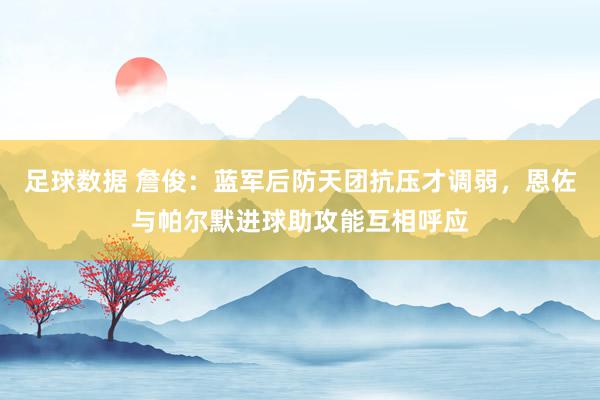 足球数据 詹俊：蓝军后防天团抗压才调弱，恩佐与帕尔默进球助攻能互相呼应